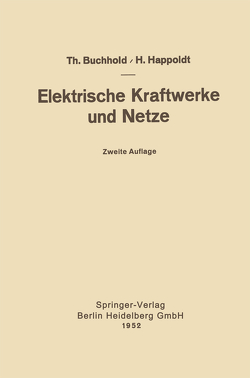 Th. Buchhold · H. Happoldt

Elektrische Kraftwerke und Netze

Zweite Auflage

Springer-Verlag
Berlin Heidelberg GmbH
1952